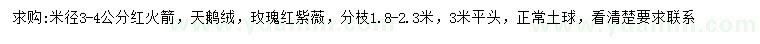 求购:米径3-4公分红火箭，天鹅绒，玫瑰红紫薇，分枝1.8-2.3米，3米平头，正常土球，看清楚要求联系